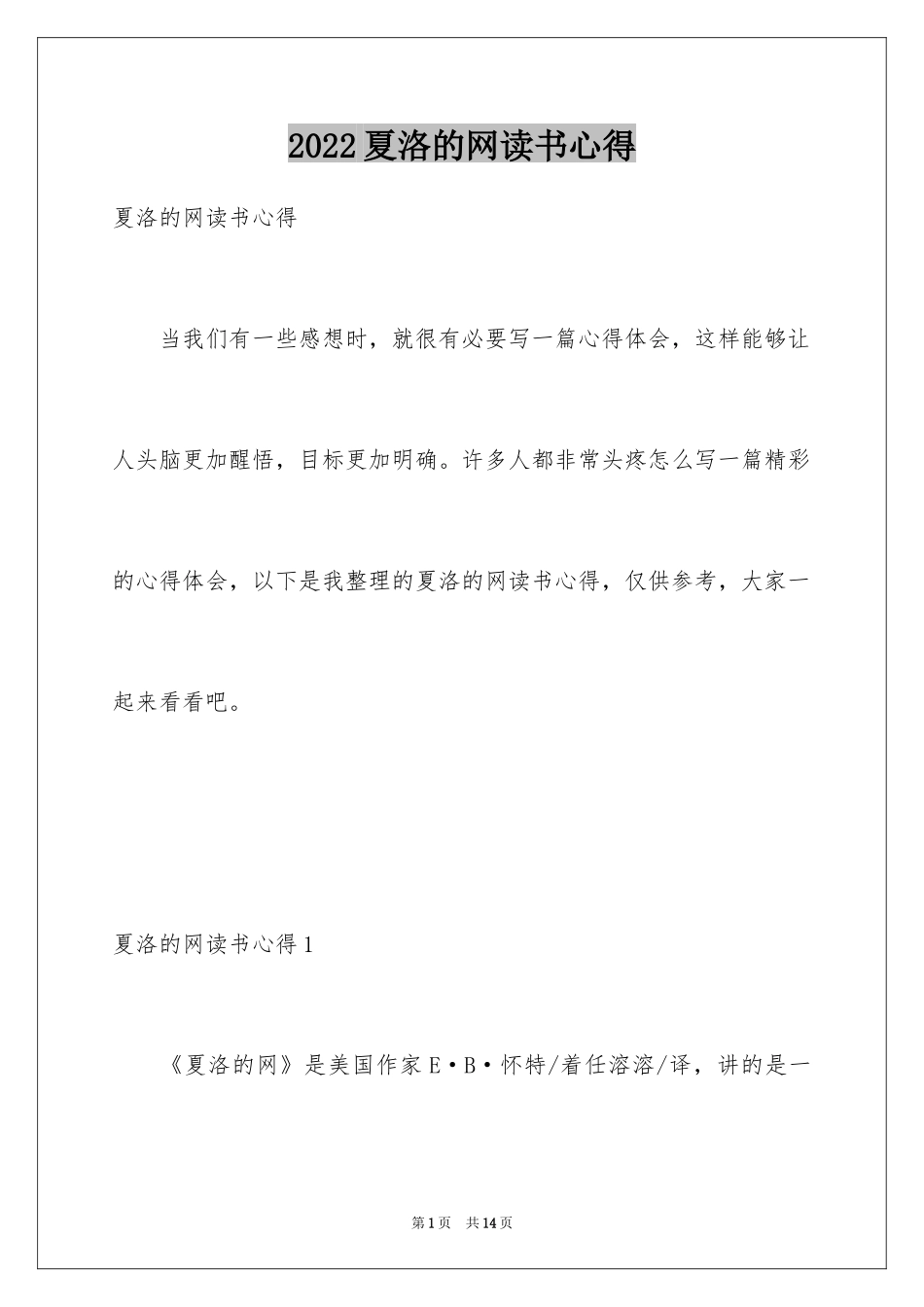 2022夏洛的网读书心得

夏洛的网读书心得

当我们有一些感想时，就很有必要写一篇心得体会，这样能够让人头脑更加醒悟，目标更加明确。许多人都非常头疼怎么写一篇精彩的心得体会，以下是我整理的夏洛的网读书心得，仅供参考，大家一起来看看吧。

夏洛的网读书心得1

《夏洛的网》是美国作家E·B·怀特/着任溶溶/译，讲的是一

第1页 共14页